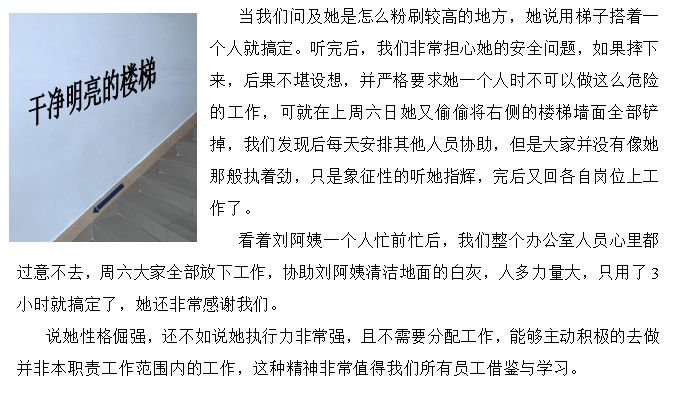 干净明亮的楼梯

当我们问及她是怎么粉刷较高的地方，她说用梯子搭着一个人就搞定。听完后，我们非常担心她的安全问题，如果摔下来，后果不堪设想，并严格要求她一个人时不可以做这么危险的工作，可就在上周六日她又偷偷将右侧的楼梯墙面全部铲掉，我们发现后每天安排其他人员协助，但是大家并没有像她那般执着劲，只是象征性的听她指挥，完后又回各自岗位上工作了。

看着刘阿姨一个人忙前忙后，我们整个办公室人员心里都过意不去，周六大家全部放下工作，协助刘阿姨清洁地面的白灰，人多力量大，只用了3小时就搞定了，她还非常感谢我们。

说她性格倔强，还不如说她执行力非常强，且不需要分配工作，能够主动积极的去做并非本职责工作范围内的工作，这种精神非常值得我们所有员工借鉴与学习。